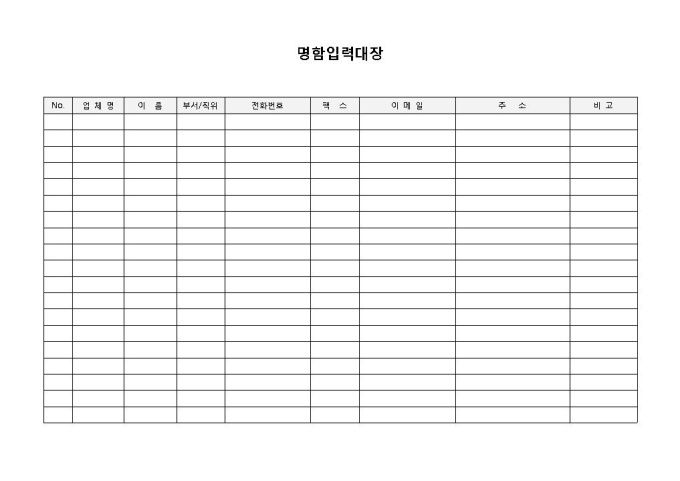 명함입력대장

| No. | 업 체 명 | 이 름 | 부서/직위 | 전화번호 | 팩 스 | 이 메 일 | 주 소 | 비 고 |
|---|---|---|---|---|---|---|---|---|
| | | | | | | | | |
| | | | | | | | | |
| | | | | | | | | |
| | | | | | | | | |
| | | | | | | | | |
| | | | | | | | | |
| | | | | | | | | |
| | | | | | | | | |
| | | | | | | | | |
| | | | | | | | | |
| | | | | | | | | |
| | | | | | | | | |
| | | | | | | | | |
| | | | | | | | | |
| | | | | | | | | |
| | | | | | | | | |
| | | | | | | | | |
| | | | | | | | | |
| | | | | | | | | |